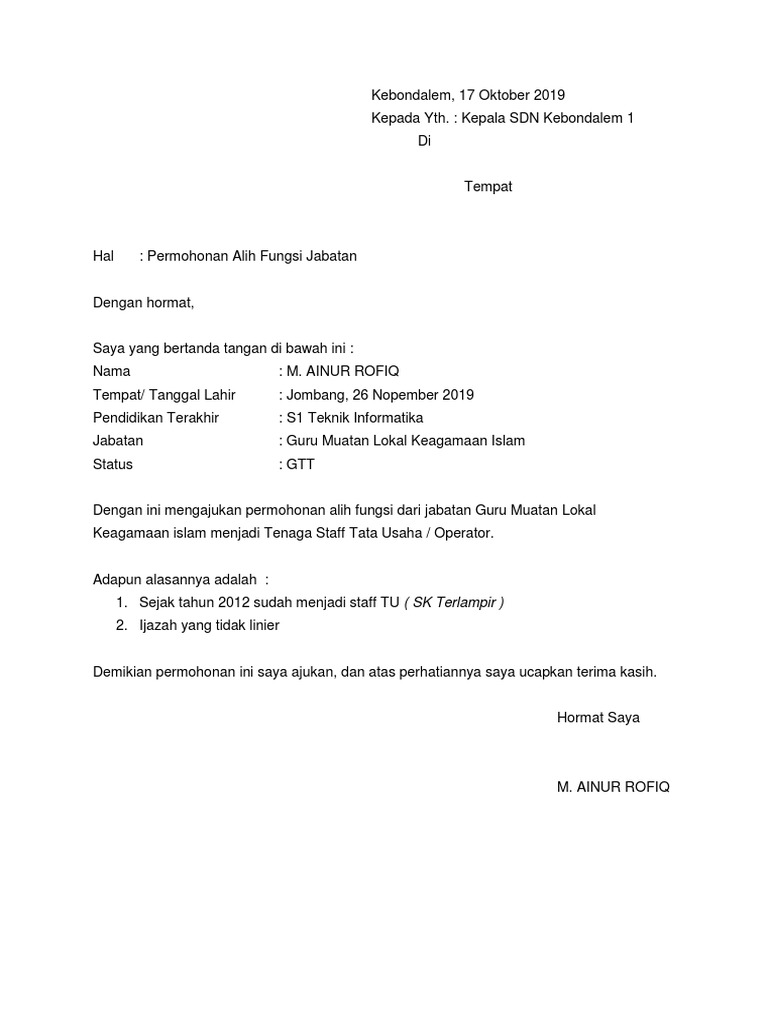 Kebondalem, 17 Oktober 2019
Kepada Yth. : Kepala SDN Kebondalem 1
Di

Tempat

Hal : Permohonan Alih Fungsi Jabatan

Dengan hormat,

Saya yang bertanda tangan di bawah ini :
Nama : M. AINUR ROFIQ
Tempat/ Tanggal Lahir : Jombang, 26 Nopember 2019
Pendidikan Terakhir : S1 Teknik Informatika
Jabatan : Guru Muatan Lokal Keagamaan Islam
Status : GTT

Dengan ini mengajukan permohonan alih fungsi dari jabatan Guru Muatan Lokal Keagamaan islam menjadi Tenaga Staff Tata Usaha / Operator.

Adapun alasannya adalah :
1. Sejak tahun 2012 sudah menjadi staff TU ( SK Terlampir )
2. Ijazah yang tidak linier

Demikian permohonan ini saya ajukan, dan atas perhatiannya saya ucapkan terima kasih.

Hormat Saya

M. AINUR ROFIQ